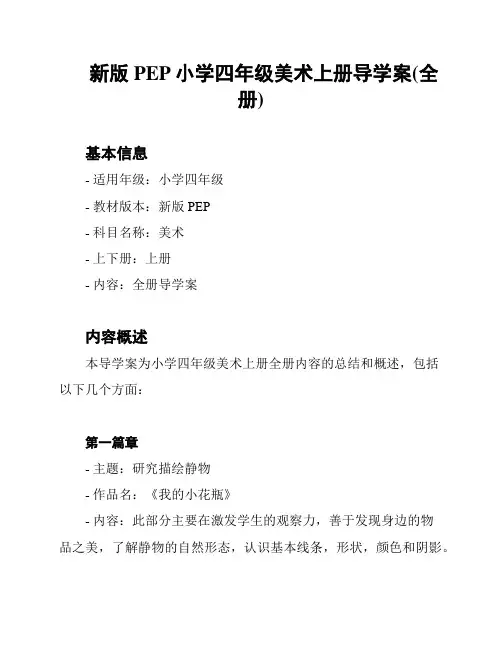 新版 PEP 小学四年级美术上册导学案(全册)

基本信息

- 适用年级：小学四年级

- 教材版本：新版 PEP

- 科目名称：美术

- 上下册：上册

- 内容：全册导学案

内容概述

本导学案为小学四年级美术上册全册内容的总结和概述，包括以下几个方面：

第一篇章

- 主题：研究描绘静物

- 作品名：《我的小花瓶》

- 内容：此部分主要在激发学生的观察力，善于发现身边的物品之美，了解静物的自然形态，认识基本线条，形状，颜色和阴影。